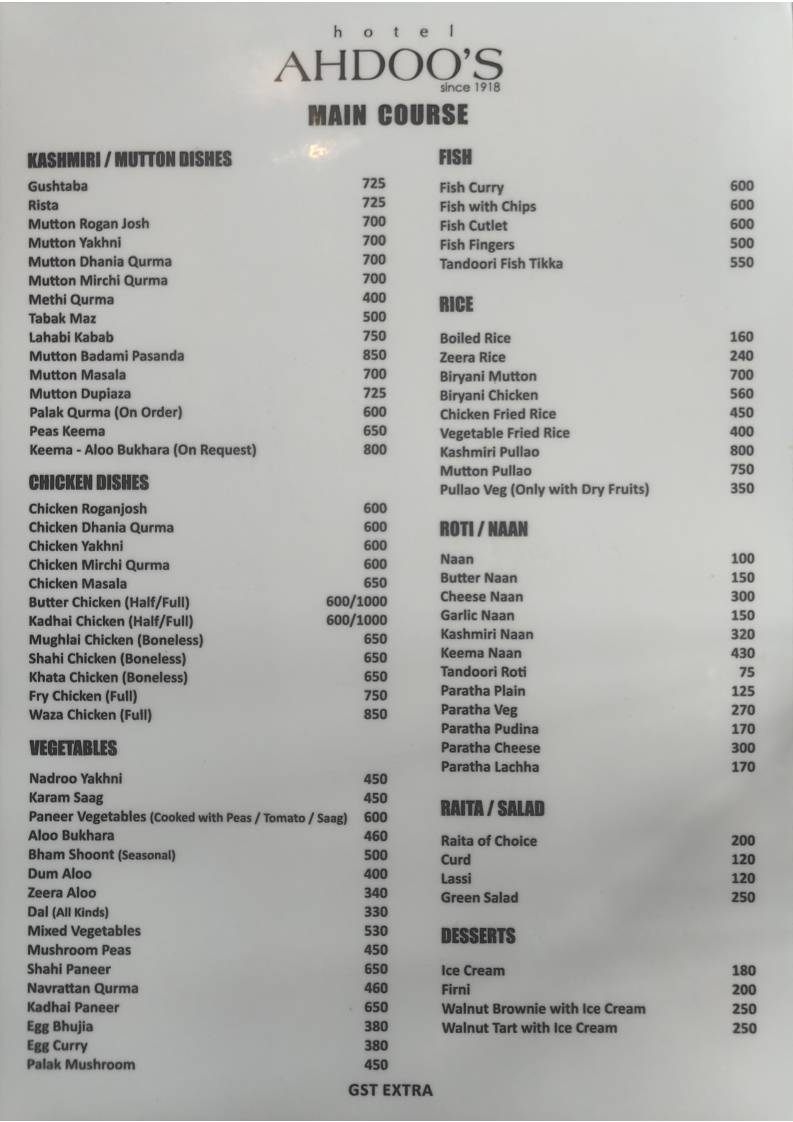 hotel
AHDOO'S
since 1918

MAIN COURSE

KASHMIRI / MUTTON DISHES

| | |
|---|---|
| Gushtaba | 725 |
| Rista | 725 |
| Mutton Rogan Josh | 700 |
| Mutton Yakhni | 700 |
| Mutton Dhania Qurma | 700 |
| Mutton Mirchi Qurma | 700 |
| Methi Qurma | 400 |
| Tabak Maz | 500 |
| Lahabi Kabab | 750 |
| Mutton Badami Pasanda | 850 |
| Mutton Masala | 700 |
| Mutton Dupiaza | 725 |
| Palak Qurma (On Order) | 600 |
| Peas Keema | 650 |
| Keema - Aloo Bukhara (On Request) | 800 |

CHICKEN DISHES

| | |
|---|---|
| Chicken Roganjosh | 600 |
| Chicken Dhania Qurma | 600 |
| Chicken Yakhni | 600 |
| Chicken Mirchi Qurma | 600 |
| Chicken Masala | 650 |
| Butter Chicken (Half/Full) | 600/1000 |
| Kadhai Chicken (Half/Full) | 600/1000 |
| Mughlai Chicken (Boneless) | 650 |
| Shahi Chicken (Boneless) | 650 |
| Khata Chicken (Boneless) | 650 |
| Fry Chicken (Full) | 750 |
| Waza Chicken (Full) | 850 |

VEGETABLES

| | |
|---|---|
| Nadroo Yakhni | 450 |
| Karam Saag | 450 |
| Paneer Vegetables (Cooked with Peas / Tomato / Saag) | 600 |
| Aloo Bukhara | 460 |
| Bham Shoont (Seasonal) | 500 |
| Dum Aloo | 400 |
| Zeera Aloo | 340 |
| Dal (All Kinds) | 330 |
| Mixed Vegetables | 530 |
| Mushroom Peas | 450 |
| Shahi Paneer | 650 |
| Navrattan Qurma | 460 |
| Kadhai Paneer | 650 |
| Egg Bhujia | 380 |
| Egg Curry | 380 |
| Palak Mushroom | 450 |

FISH

| | |
|---|---|
| Fish Curry | 600 |
| Fish with Chips | 600 |
| Fish Cutlet | 600 |
| Fish Fingers | 500 |
| Tandoori Fish Tikka | 550 |

RICE

| | |
|---|---|
| Boiled Rice | 160 |
| Zeera Rice | 240 |
| Biryani Mutton | 700 |
| Biryani Chicken | 560 |
| Chicken Fried Rice | 450 |
| Vegetable Fried Rice | 400 |
| Kashmiri Pullao | 800 |
| Mutton Pullao | 750 |
| Pullao Veg (Only with Dry Fruits) | 350 |

ROTI / NAAN

| | |
|---|---|
| Naan | 100 |
| Butter Naan | 150 |
| Cheese Naan | 300 |
| Garlic Naan | 150 |
| Kashmiri Naan | 320 |
| Keema Naan | 430 |
| Tandoori Roti | 75 |
| Paratha Plain | 125 |
| Paratha Veg | 270 |
| Paratha Pudina | 170 |
| Paratha Cheese | 300 |
| Paratha Lachha | 170 |

RAITA / SALAD

| | |
|---|---|
| Raita of Choice | 200 |
| Curd | 120 |
| Lassi | 120 |
| Green Salad | 250 |

DESSERTS

| | |
|---|---|
| Ice Cream | 180 |
| Firni | 200 |
| Walnut Brownie with Ice Cream | 250 |
| Walnut Tart with Ice Cream | 250 |

GST EXTRA